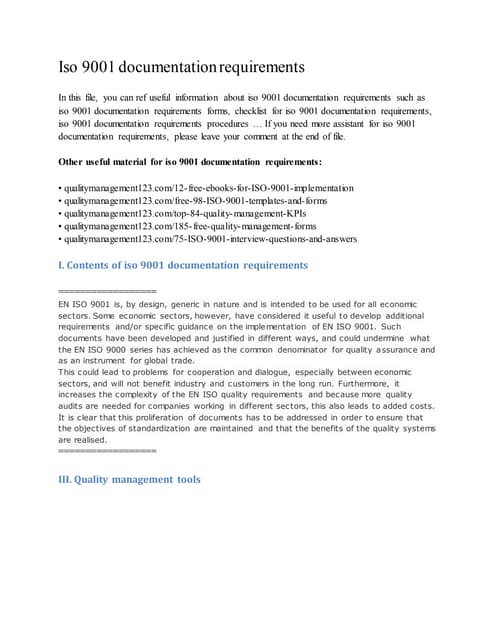 Iso 9001 documentation requirements

In this file, you can ref useful information about iso 9001 documentation requirements such as iso 9001 documentation requirements forms, checklist for iso 9001 documentation requirements, iso 9001 documentation requirements procedures … If you need more assistant for iso 9001 documentation requirements, please leave your comment at the end of file.

Other useful material for iso 9001 documentation requirements:

• qualitymanagement123.com/12-free-ebooks-for-ISO-9001-implementation
• qualitymanagement123.com/free-98-ISO-9001-templates-and-forms
• qualitymanagement123.com/top-84-quality-management-KPIs
• qualitymanagement123.com/185-free-quality-management-forms
• qualitymanagement123.com/75-ISO-9001-interview-questions-and-answers

I. Contents of iso 9001 documentation requirements

==================

EN ISO 9001 is, by design, generic in nature and is intended to be used for all economic sectors. Some economic sectors, however, have considered it useful to develop additional requirements and/or specific guidance on the implementation of EN ISO 9001. Such documents have been developed and justified in different ways, and could undermine what the EN ISO 9000 series has achieved as the common denominator for quality assurance and as an instrument for global trade.
This could lead to problems for cooperation and dialogue, especially between economic sectors, and will not benefit industry and customers in the long run. Furthermore, it increases the complexity of the EN ISO quality requirements and because more quality audits are needed for companies working in different sectors, this also leads to added costs. It is clear that this proliferation of documents has to be addressed in order to ensure that the objectives of standardization are maintained and that the benefits of the quality systems are realised.
==================

III. Quality management tools